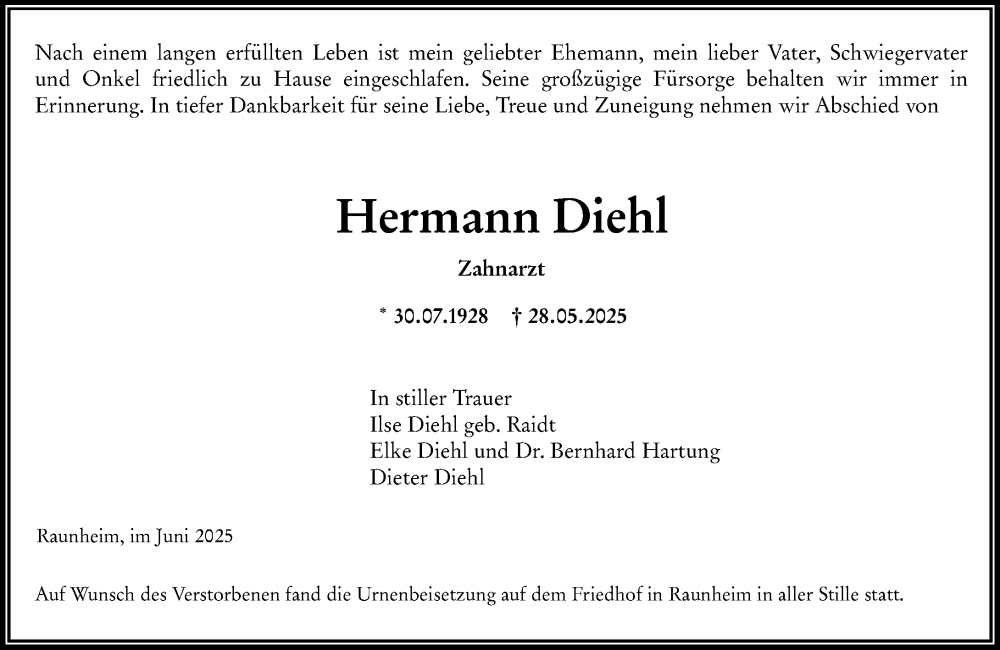 Nach einem langen erfüllten Leben ist mein geliebter Ehemann, mein lieber Vater, Schwiegervater und Onkel friedlich zu Hause eingeschlafen. Seine großzügige Fürsorge behalten wir immer in Erinnerung. In tiefer Dankbarkeit für seine Liebe, Treue und Zuneigung nehmen wir Abschied von

Hermann Diehl

Zahnarzt

* 30.07.1928 † 28.05.2025

In stiller Trauer
Ilse Diehl geb. Raidt
Elke Diehl und Dr. Bernhard Hartung
Dieter Diehl

Raunheim, im Juni 2025

Auf Wunsch des Verstorbenen fand die Urnenbeisetzung auf dem Friedhof in Raunheim in aller Stille statt.